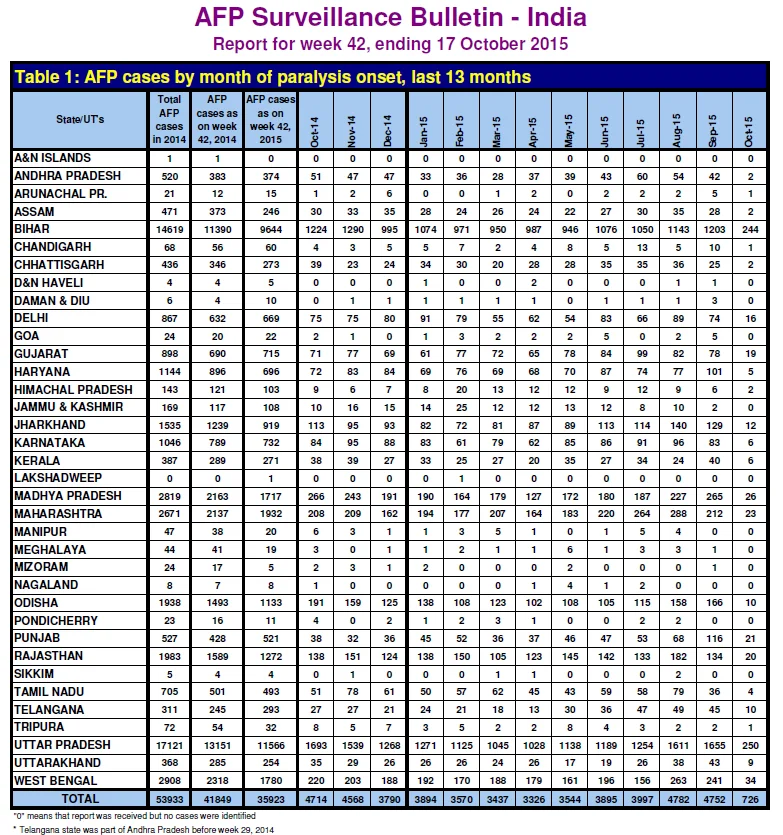 AFP Surveillance Bulletin - India
Report for week 42, ending 17 October 2015

Table 1: AFP cases by month of paralysis onset, last 13 months

| State/UT's | Total AFP cases in 2014 | AFP cases as on week 42, 2014 | AFP cases as on week 42, 2015 | Oct-14 | Nov-14 | Dec-14 | Jan-15 | Feb-15 | Mar-15 | Apr-15 | May-15 | Jun-15 | Jul-15 | Aug-15 | Sep-15 | Oct-15 |
|---|---|---|---|---|---|---|---|---|---|---|---|---|---|---|---|---|
| A&N ISLANDS | 1 | 1 | 0 | 0 | 0 | 0 | 0 | 0 | 0 | 0 | 0 | 0 | 0 | 0 | 0 | 0 |
| ANDHRA PRADESH | 520 | 383 | 374 | 51 | 47 | 47 | 33 | 36 | 28 | 37 | 39 | 43 | 60 | 54 | 42 | 2 |
| ARUNACHAL PR. | 21 | 12 | 15 | 1 | 2 | 6 | 0 | 0 | 1 | 2 | 0 | 2 | 2 | 2 | 5 | 1 |
| ASSAM | 471 | 373 | 246 | 30 | 33 | 35 | 28 | 24 | 26 | 24 | 22 | 27 | 30 | 35 | 28 | 2 |
| BIHAR | 14619 | 11390 | 9644 | 1224 | 1290 | 995 | 1074 | 971 | 950 | 987 | 946 | 1076 | 1050 | 1143 | 1203 | 244 |
| CHANDIGARH | 68 | 56 | 60 | 4 | 3 | 5 | 5 | 7 | 2 | 4 | 8 | 5 | 13 | 5 | 10 | 1 |
| CHHATTISGARH | 436 | 346 | 273 | 39 | 23 | 24 | 34 | 30 | 20 | 28 | 28 | 35 | 35 | 36 | 25 | 2 |
| D&N HAVELI | 4 | 4 | 5 | 0 | 0 | 0 | 1 | 0 | 0 | 2 | 0 | 0 | 0 | 1 | 1 | 0 |
| DAMAN & DIU | 6 | 4 | 10 | 0 | 1 | 1 | 1 | 1 | 1 | 1 | 0 | 1 | 1 | 1 | 3 | 0 |
| DELHI | 867 | 632 | 669 | 75 | 75 | 80 | 91 | 79 | 55 | 62 | 54 | 83 | 66 | 89 | 74 | 16 |
| GOA | 24 | 20 | 22 | 2 | 1 | 0 | 1 | 3 | 2 | 2 | 2 | 5 | 0 | 2 | 5 | 0 |
| GUJARAT | 898 | 690 | 715 | 71 | 77 | 69 | 61 | 77 | 72 | 65 | 78 | 84 | 99 | 82 | 78 | 19 |
| HARYANA | 1144 | 896 | 696 | 72 | 83 | 84 | 69 | 76 | 69 | 68 | 70 | 87 | 74 | 77 | 101 | 5 |
| HIMACHAL PRADESH | 143 | 121 | 103 | 9 | 6 | 7 | 8 | 20 | 13 | 12 | 12 | 9 | 12 | 9 | 6 | 2 |
| JAMMU & KASHMIR | 169 | 117 | 108 | 10 | 16 | 15 | 14 | 25 | 12 | 12 | 13 | 12 | 8 | 10 | 2 | 0 |
| JHARKHAND | 1535 | 1239 | 919 | 113 | 95 | 93 | 82 | 72 | 81 | 87 | 89 | 113 | 114 | 140 | 129 | 12 |
| KARNATAKA | 1046 | 789 | 732 | 84 | 95 | 88 | 83 | 61 | 79 | 62 | 85 | 86 | 91 | 96 | 83 | 6 |
| KERALA | 387 | 289 | 271 | 38 | 39 | 27 | 33 | 25 | 27 | 20 | 35 | 27 | 34 | 24 | 40 | 6 |
| LAKSHADWEEP | 0 | 0 | 1 | 0 | 0 | 0 | 0 | 1 | 0 | 0 | 0 | 0 | 0 | 0 | 0 | 0 |
| MADHYA PRADESH | 2819 | 2163 | 1717 | 266 | 243 | 191 | 190 | 164 | 179 | 127 | 172 | 180 | 187 | 227 | 265 | 26 |
| MAHARASHTRA | 2671 | 2137 | 1932 | 208 | 209 | 162 | 194 | 177 | 207 | 164 | 183 | 220 | 264 | 288 | 212 | 23 |
| MANIPUR | 47 | 38 | 20 | 6 | 3 | 1 | 1 | 3 | 5 | 1 | 0 | 1 | 5 | 4 | 0 | 0 |
| MEGHALAYA | 44 | 41 | 19 | 3 | 0 | 1 | 1 | 2 | 1 | 1 | 6 | 1 | 3 | 3 | 1 | 0 |
| MIZORAM | 24 | 17 | 5 | 2 | 3 | 1 | 2 | 0 | 0 | 0 | 2 | 0 | 0 | 0 | 1 | 0 |
| NAGALAND | 8 | 7 | 8 | 1 | 0 | 0 | 0 | 0 | 0 | 1 | 4 | 1 | 2 | 0 | 0 | 0 |
| ODISHA | 1938 | 1493 | 1133 | 191 | 159 | 125 | 138 | 108 | 123 | 102 | 108 | 105 | 115 | 158 | 166 | 10 |
| PONDICHERRY | 23 | 16 | 11 | 4 | 0 | 2 | 1 | 2 | 3 | 1 | 0 | 0 | 2 | 2 | 0 | 0 |
| PUNJAB | 527 | 428 | 521 | 38 | 32 | 36 | 45 | 52 | 36 | 37 | 46 | 47 | 53 | 68 | 116 | 21 |
| RAJASTHAN | 1983 | 1589 | 1272 | 138 | 151 | 124 | 138 | 150 | 105 | 123 | 145 | 142 | 133 | 182 | 134 | 20 |
| SIKKIM | 5 | 4 | 4 | 0 | 1 | 0 | 0 | 0 | 1 | 1 | 0 | 0 | 0 | 2 | 0 | 0 |
| TAMIL NADU | 705 | 501 | 493 | 51 | 78 | 61 | 50 | 57 | 62 | 45 | 43 | 59 | 58 | 79 | 36 | 4 |
| TELANGANA | 311 | 245 | 293 | 27 | 27 | 21 | 24 | 21 | 18 | 13 | 30 | 36 | 47 | 49 | 45 | 10 |
| TRIPURA | 72 | 54 | 32 | 8 | 5 | 7 | 3 | 5 | 2 | 2 | 8 | 4 | 3 | 2 | 2 | 1 |
| UTTAR PRADESH | 17121 | 13151 | 11566 | 1693 | 1539 | 1268 | 1271 | 1125 | 1045 | 1028 | 1138 | 1189 | 1254 | 1611 | 1655 | 250 |
| UTTARAKHAND | 368 | 285 | 254 | 35 | 29 | 26 | 26 | 26 | 24 | 26 | 17 | 19 | 26 | 38 | 43 | 9 |
| WEST BENGAL | 2908 | 2318 | 1780 | 220 | 203 | 188 | 192 | 170 | 188 | 179 | 161 | 196 | 156 | 263 | 241 | 34 |
| TOTAL | 53933 | 41849 | 35923 | 4714 | 4568 | 3790 | 3894 | 3570 | 3437 | 3326 | 3544 | 3895 | 3997 | 4782 | 4752 | 726 |

"0" means that report was received but no cases were identified
* Telangana state was part of Andhra Pradesh before week 29, 2014